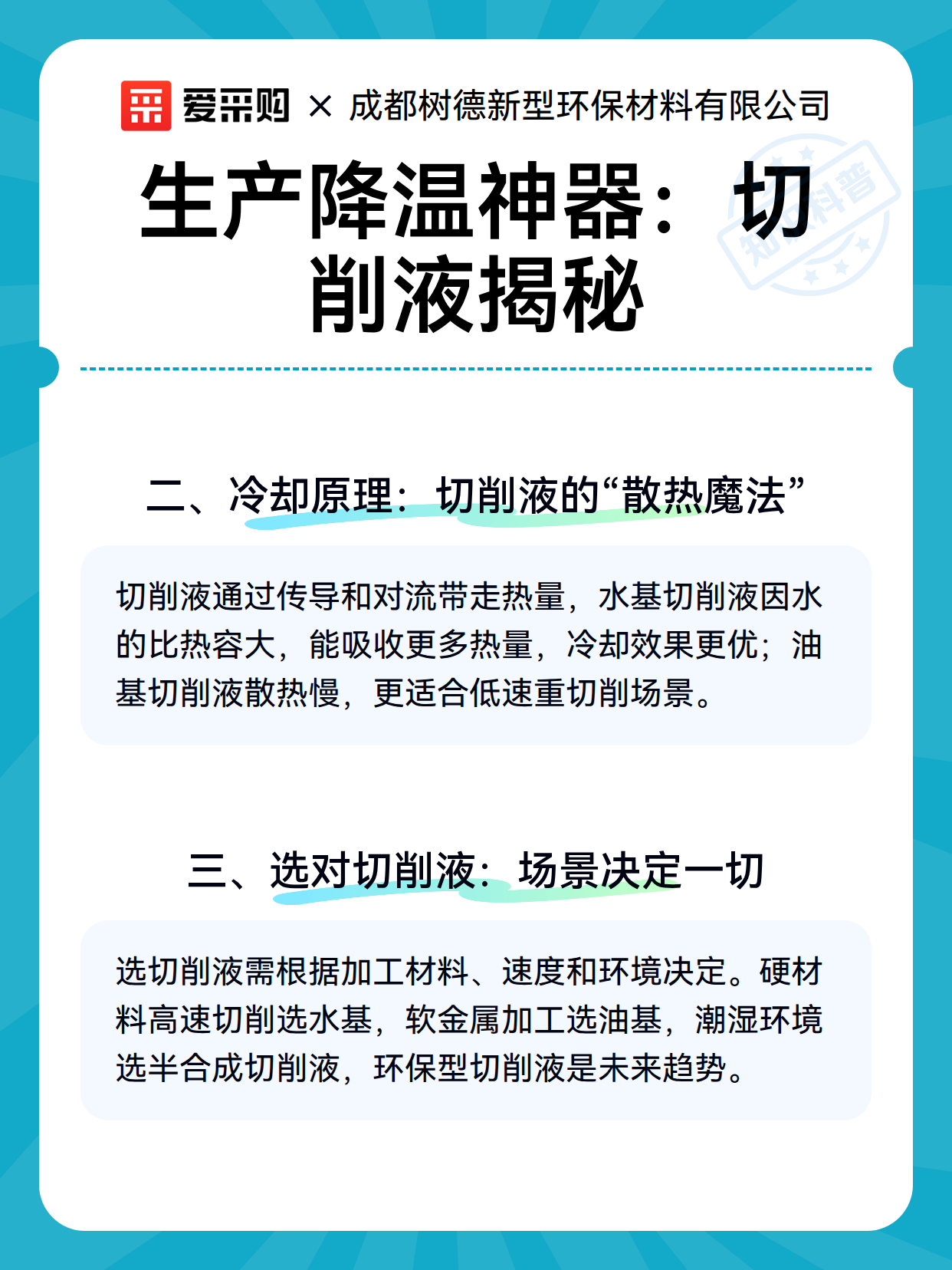 爱采购 × 成都树德新型环保材料有限公司

生产降温神器：切削液揭秘

知识科普

二、冷却原理：切削液的“散热魔法”

切削液通过传导和对流带走热量，水基切削液因水的比热容大，能吸收更多热量，冷却效果更优；油基切削液散热慢，更适合低速重切削场景。

三、选对切削液：场景决定一切

选切削液需根据加工材料、速度和环境决定。硬材料高速切削选水基，软金属加工选油基，潮湿环境选半合成切削液，环保型切削液是未来趋势。